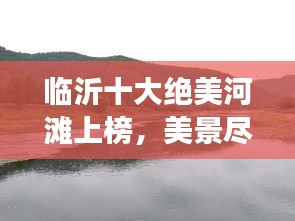 临沂十大绝美河滩上榜，美景尽